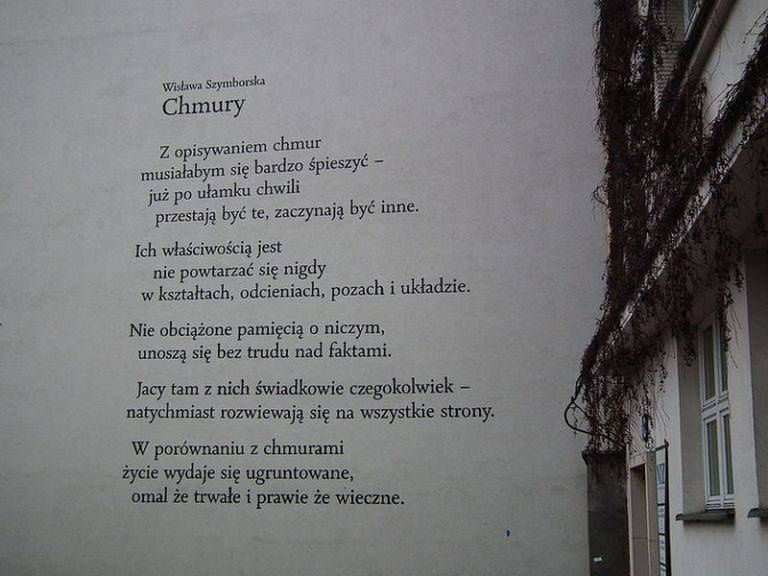 Wisława Szymborska
Chmury

Z opisywaniem chmur
musiałabym się bardzo śpieszyć –
już po ułamku chwili
przestają być te, zaczynają być inne.

Ich właściwością jest
nie powtarzać się nigdy
w kształtach, odcieniach, pozach i układzie.

Nie obciążone pamięcią o niczym,
unoszą się bez trudu nad faktami.

Jacy tam z nich świadkowie czegokolwiek –
natychmiast rozwiewają się na wszystkie strony.

W porównaniu z chmurami
życie wydaje się ugruntowane,
omal że trwałe i prawie że wieczne.